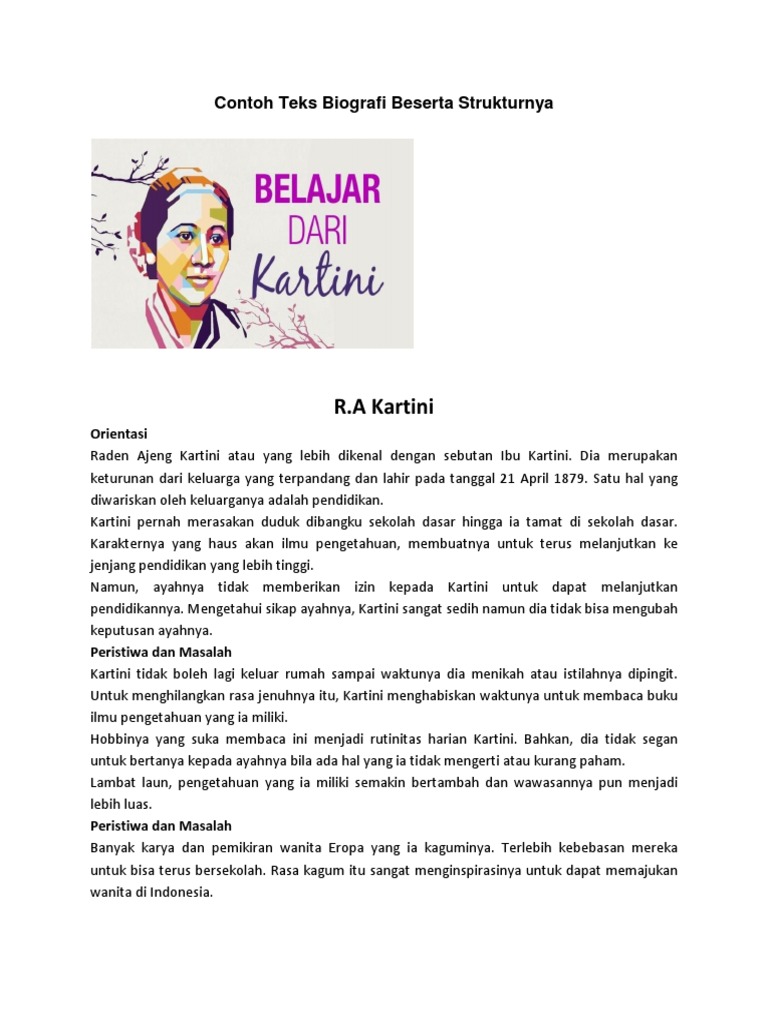 Contoh Teks Biografi Beserta Strukturnya

BELAJAR DARI Kartini

R.A Kartini

Orientasi

Raden Ajeng Kartini atau yang lebih dikenal dengan sebutan Ibu Kartini. Dia merupakan keturunan dari keluarga yang terpandang dan lahir pada tanggal 21 April 1879. Satu hal yang diwariskan oleh keluarganya adalah pendidikan.

Kartini pernah merasakan duduk dibangku sekolah dasar hingga ia tamat di sekolah dasar. Karakternya yang haus akan ilmu pengetahuan, membuatnya untuk terus melanjutkan ke jenjang pendidikan yang lebih tinggi.

Namun, ayahnya tidak memberikan izin kepada Kartini untuk dapat melanjutkan pendidikannya. Mengetahui sikap ayahnya, Kartini sangat sedih namun dia tidak bisa mengubah keputusan ayahnya.

Peristiwa dan Masalah

Kartini tidak boleh lagi keluar rumah sampai waktunya dia menikah atau istilahnya dipingit. Untuk menghilangkan rasa jenuhnya itu, Kartini menghabiskan waktunya untuk membaca buku ilmu pengetahuan yang ia miliki.

Hobbinya yang suka membaca ini menjadi rutinitas harian Kartini. Bahkan, dia tidak segan untuk bertanya kepada ayahnya bila ada hal yang ia tidak mengerti atau kurang paham.

Lambat laun, pengetahuan yang ia miliki semakin bertambah dan wawasannya pun menjadi lebih luas.

Peristiwa dan Masalah

Banyak karya dan pemikiran wanita Eropa yang ia kaguminya. Terlebih kebebasan mereka untuk bisa terus bersekolah. Rasa kagum itu sangat menginspirasinya untuk dapat memajukan wanita di Indonesia.